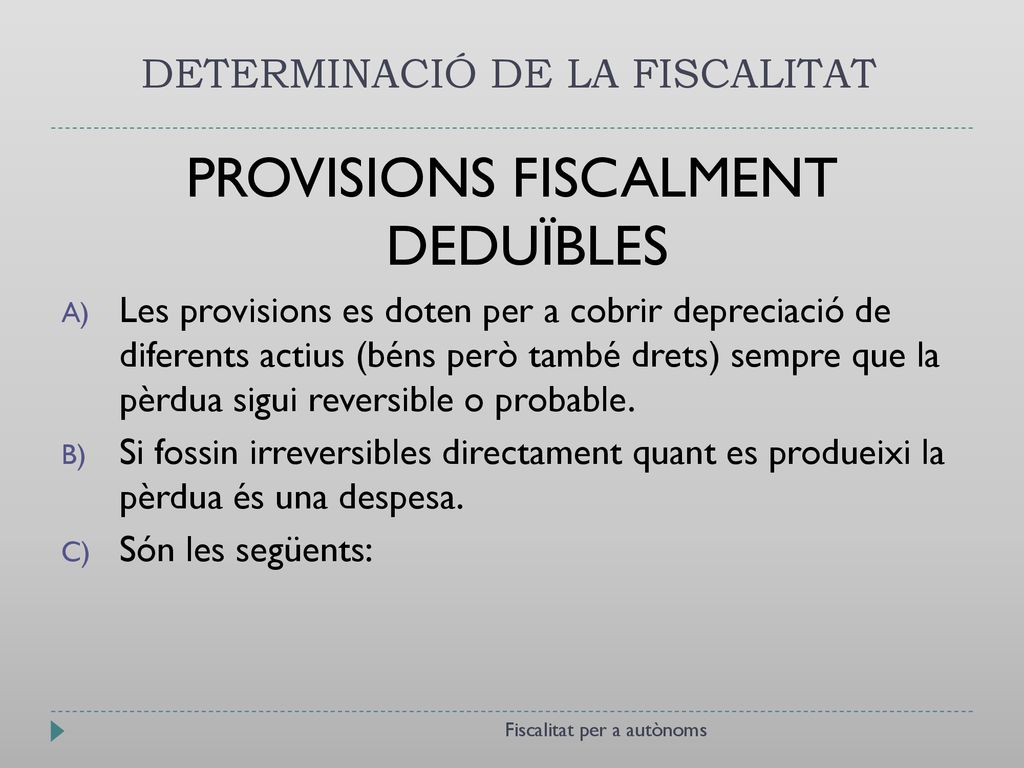 DETERMINACIÓ DE LA FISCALITAT

PROVISIONS FISCALMENT DEDUÏBLES

A) Les provisions es doten per a cobrir depreciació de diferents actius (béns però també drets) sempre que la pèrdua sigui reversible o probable.

B) Si fossin irreversibles directament quant es produeixi la pèrdua és una despesa.

C) Són les següents:

Fiscalitat per a autònoms